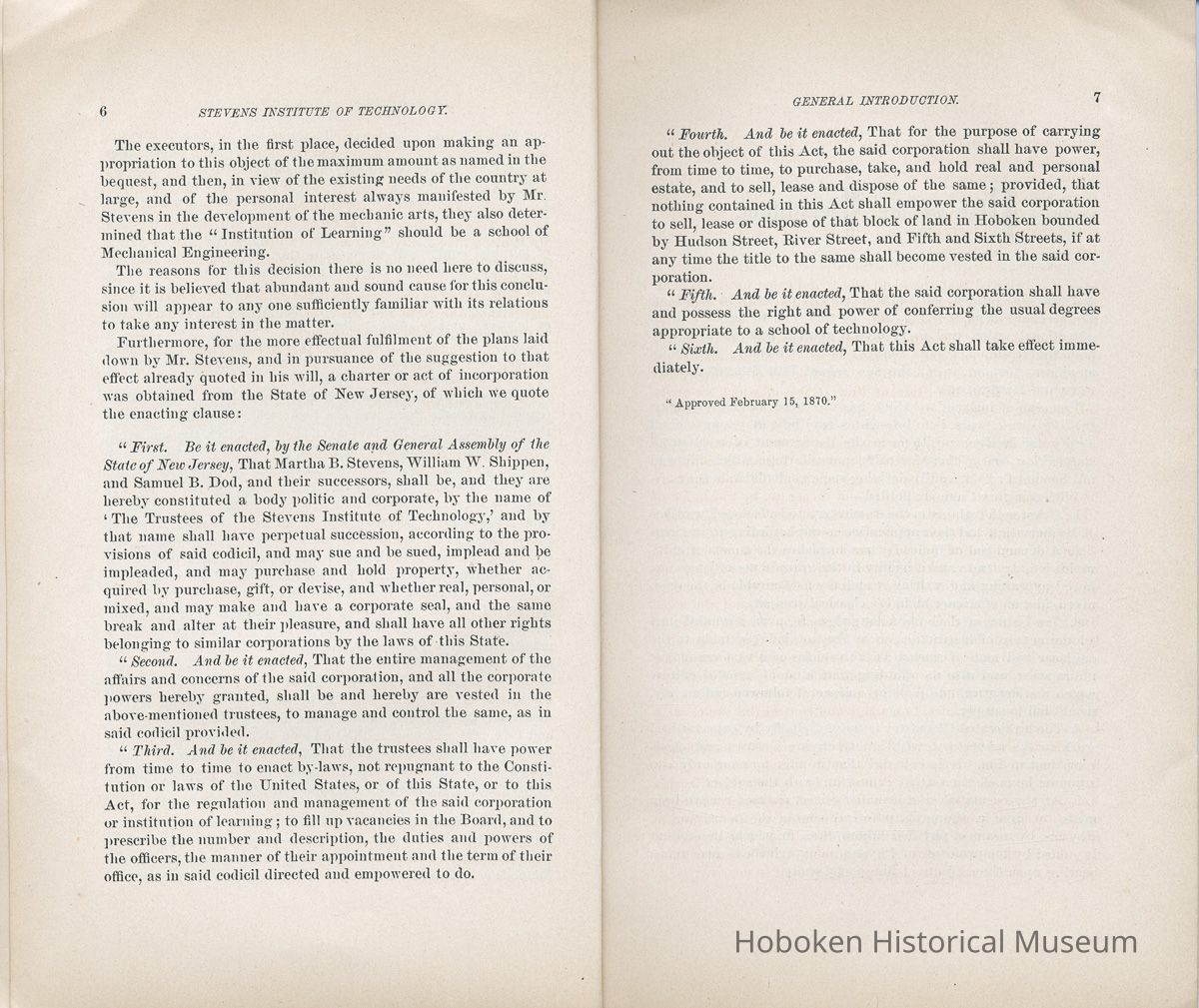 6 STEVENS INSTITUTE OF TECHNOLOGY.

The executors, in the first place, decided upon making an appropriation to this object of the maximum amount as named in the bequest, and then, in view of the existing needs of the country at large, and of the personal interest always manifested by Mr. Stevens in the development of the mechanic arts, they also determined that the "Institution of Learning" should be a school of Mechanical Engineering.

The reasons for this decision there is no need here to discuss, since it is believed that abundant and sound cause for this conclusion will appear to any one sufficiently familiar with its relations to take any interest in the matter.

Furthermore, for the more effectual fulfilment of the plans laid down by Mr. Stevens, and in pursuance of the suggestion to that effect already quoted in his will, a charter or act of incorporation was obtained from the State of New Jersey, of which we quote the enacting clause:

"First. Be it enacted, by the Senate and General Assembly of the State of New Jersey, That Martha B. Stevens, William W. Shippen, and Samuel B. Dod, and their successors, shall be, and they are hereby constituted a body politic and corporate, by the name of 'The Trustees of the Stevens Institute of Technology,' and by that name shall have perpetual succession, according to the provisions of said codicil, and may sue and be sued, implead and be impleaded, and may purchase and hold property, whether acquired by purchase, gift, or devise, and whether real, personal, or mixed, and may make and have a corporate seal, and the same break and alter at their pleasure, and shall have all other rights belonging to similar corporations by the laws of this State.

"Second. And be it enacted, That the entire management of the affairs and concerns of the said corporation, and all the corporate powers hereby granted, shall be and hereby are vested in the above-mentioned trustees, to manage and control the same, as in said codicil provided.

"Third. And be it enacted, That the trustees shall have power from time to time to enact by-laws, not repugnant to the Constitution or laws of the United States, or of this State, or to this Act, for the regulation and management of the said corporation or institution of learning; to fill up vacancies in the Board, and to prescribe the number and description, the duties and powers of the officers, the manner of their appointment and the term of their office, as in said codicil directed and empowered to do.

GENERAL INTRODUCTION. 7

"Fourth. And be it enacted, That for the purpose of carrying out the object of this Act, the said corporation shall have power, from time to time, to purchase, take, and hold real and personal estate, and to sell, lease and dispose of the same; provided, that nothing contained in this Act shall empower the said corporation to sell, lease or dispose of that block of land in Hoboken bounded by Hudson Street, River Street, and Fifth and Sixth Streets, if at any time the title to the same shall become vested in the said corporation.

"Fifth. And be it enacted, That the said corporation shall have and possess the right and power of conferring the usual degrees appropriate to a school of technology.

"Sixth. And be it enacted, That this Act shall take effect immediately.

"Approved February 15, 1870."

Hoboken Historical Museum